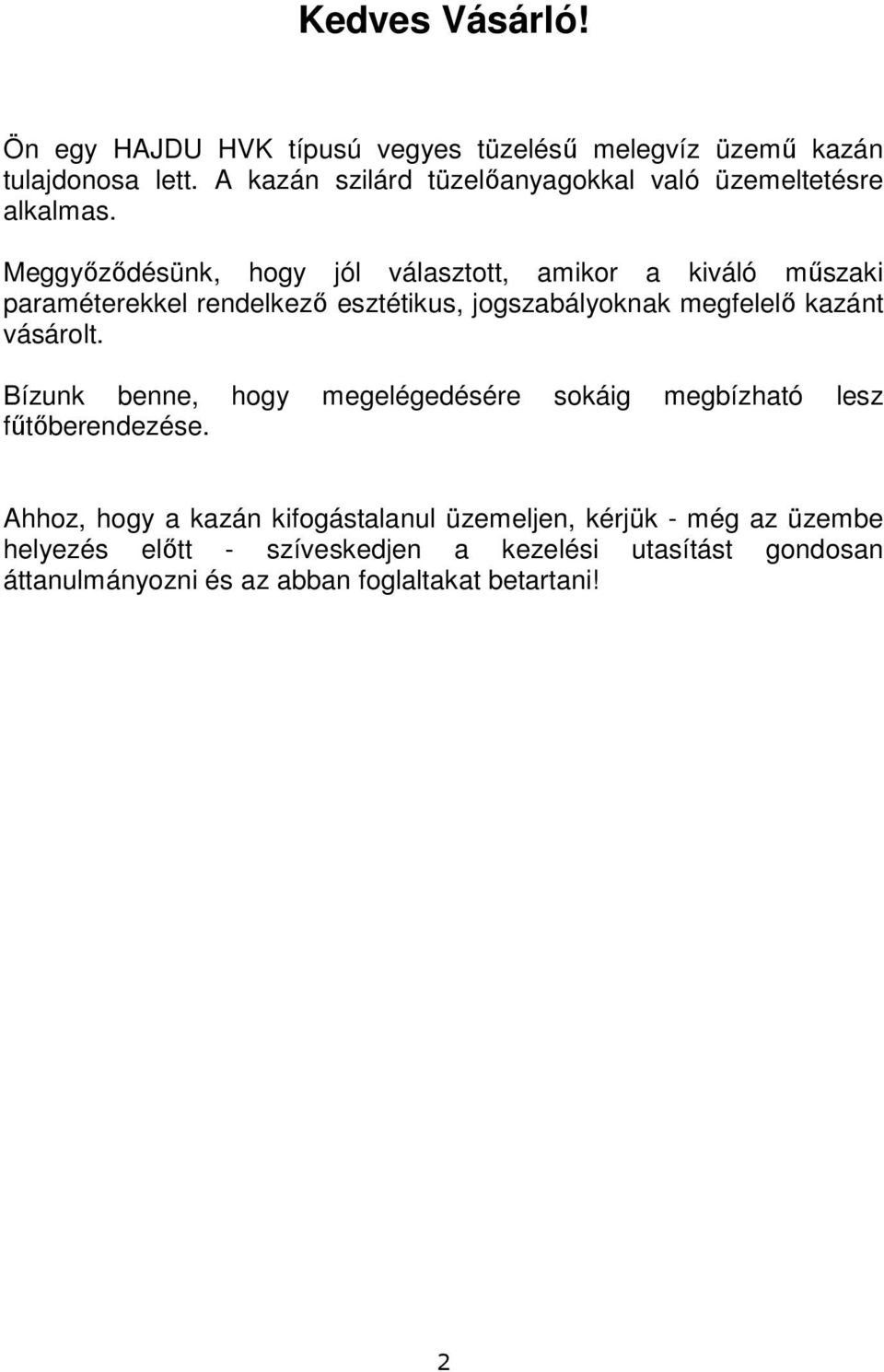 Kedves Vásárló!

Ön egy HAJDU HVK típusú vegyes tüzelésű melegvíz üzemű kazán tulajdonosa lett. A kazán szilárd tüzelőanyagokkal való üzemeltetésre alkalmas.

Meggyőződésünk, hogy jól választott, amikor a kiváló műszaki paraméterekkel rendelkező esztétikus, jogszabályoknak megfelelő kazánt vásárolt.

Bízunk benne, hogy megelégedésére sokáig megbízható lesz fűtőberendezése.

Ahhoz, hogy a kazán kifogástalanul üzemeljen, kérjük - még az üzembe helyezés előtt - szíveskedjen a kezelési utasítást gondosan áttanulmányozni és az abban foglaltakat betartani!

2